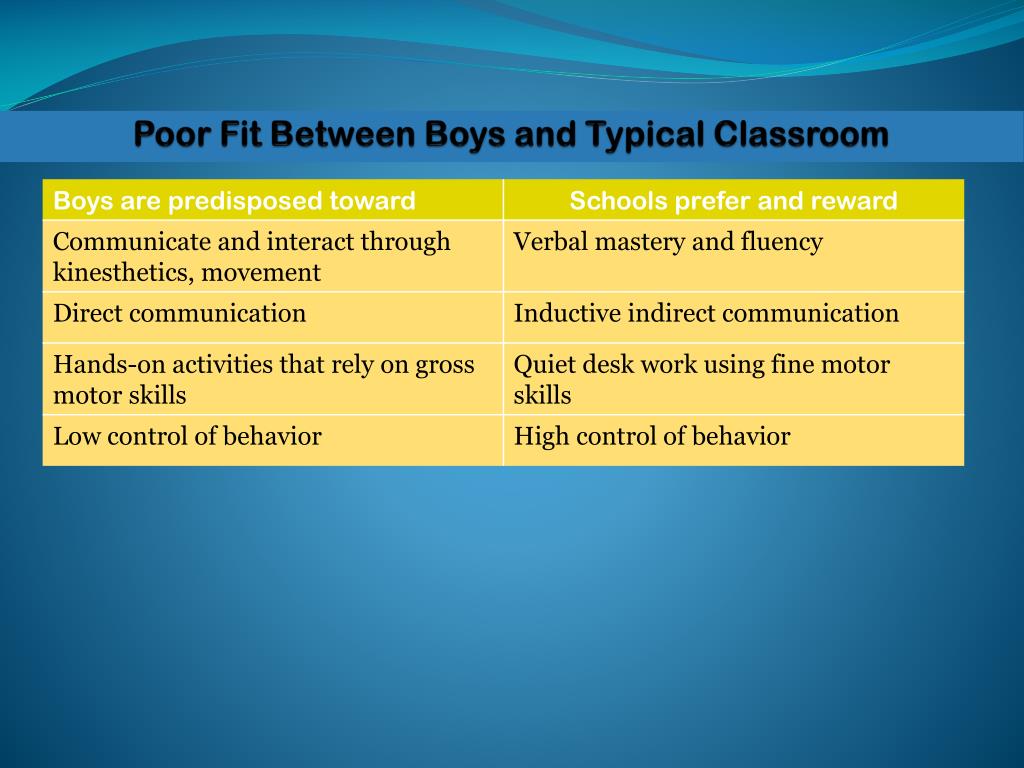 Poor Fit Between Boys and Typical Classroom

| Boys are predisposed toward | Schools prefer and reward |
|---|---|
| Communicate and interact through kinesthetics, movement | Verbal mastery and fluency |
| Direct communication | Inductive indirect communication |
| Hands-on activities that rely on gross motor skills | Quiet desk work using fine motor skills |
| Low control of behavior | High control of behavior |